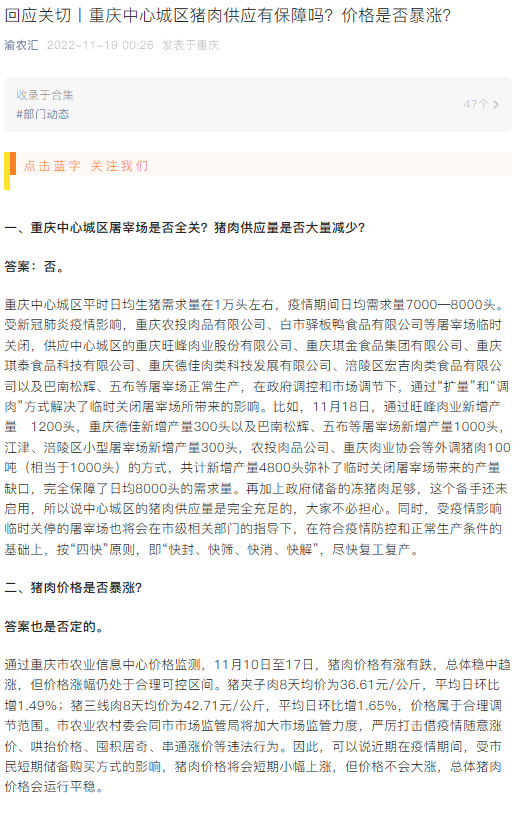 回应关切丨重庆中心城区猪肉供应有保障吗？价格是否暴涨？

渝农汇 2022-11-19 00:26 发表于重庆

收录于合集
#部门动态
47个 >

点击蓝字 关注我们

一、重庆中心城区屠宰场是否全关？猪肉供应量是否大量减少？

答案：否。

重庆中心城区平时日均生猪需求量在1万头左右，疫情期间日均需求量7000—8000头。受新冠肺炎疫情影响，重庆农投肉品有限公司、白市驿板鸭食品有限公司等屠宰场临时关闭，供应中心城区的重庆旺峰肉业股份有限公司、重庆琪金食品集团有限公司、重庆琪泰食品科技有限公司、重庆德佳肉类科技发展有限公司、涪陵区宏吉肉类食品有限公司以及巴南松辉、五布等屠宰场正常生产，在政府调控和市场调节下，通过“扩量”和“调肉”方式解决了临时关闭屠宰场所带来的影响。比如，11月18日，通过旺峰肉业新增产量 1200头，重庆德佳新增产量300头以及巴南松辉、五布等屠宰场新增产量1000头，江津、涪陵区小型屠宰场新增产量300头，农投肉品公司、重庆肉业协会等外调猪肉100吨（相当于1000头）的方式，共计新增产量4800头弥补了临时关闭屠宰场带来的产量缺口，完全保障了日均8000头的需求量。再加上政府储备的冻猪肉足够，这个备手还未启用，所以说中心城区的猪肉供应量是完全充足的，大家不必担心。同时，受疫情影响临时关停的屠宰场也将会在市级相关部门的指导下，在符合疫情防控和正常生产条件的基础上，按“四快”原则，即“快封、快筛、快消、快解”，尽快复工复产。

二、猪肉价格是否暴涨？

答案也是否定的。

通过重庆市农业信息中心价格监测，11月10日至17日，猪肉价格有涨有跌，总体稳中趋涨，但价格涨幅仍处于合理可控区间。猪夹子肉8天均价为36.61元/公斤，平均日环比增1.49%；猪三线肉8天均价为42.71元/公斤，平均日环比增1.65%，价格属于合理调节范围。市农业农村委会同市市场监管局将加大市场监管力度，严厉打击借疫情随意涨价、哄抬价格、囤积居奇、串通涨价等违法行为。因此，可以说近期在疫情期间，受市民短期储备购买方式的影响，猪肉价格将会短期小幅上涨，但价格不会大涨，总体猪肉价格会运行平稳。